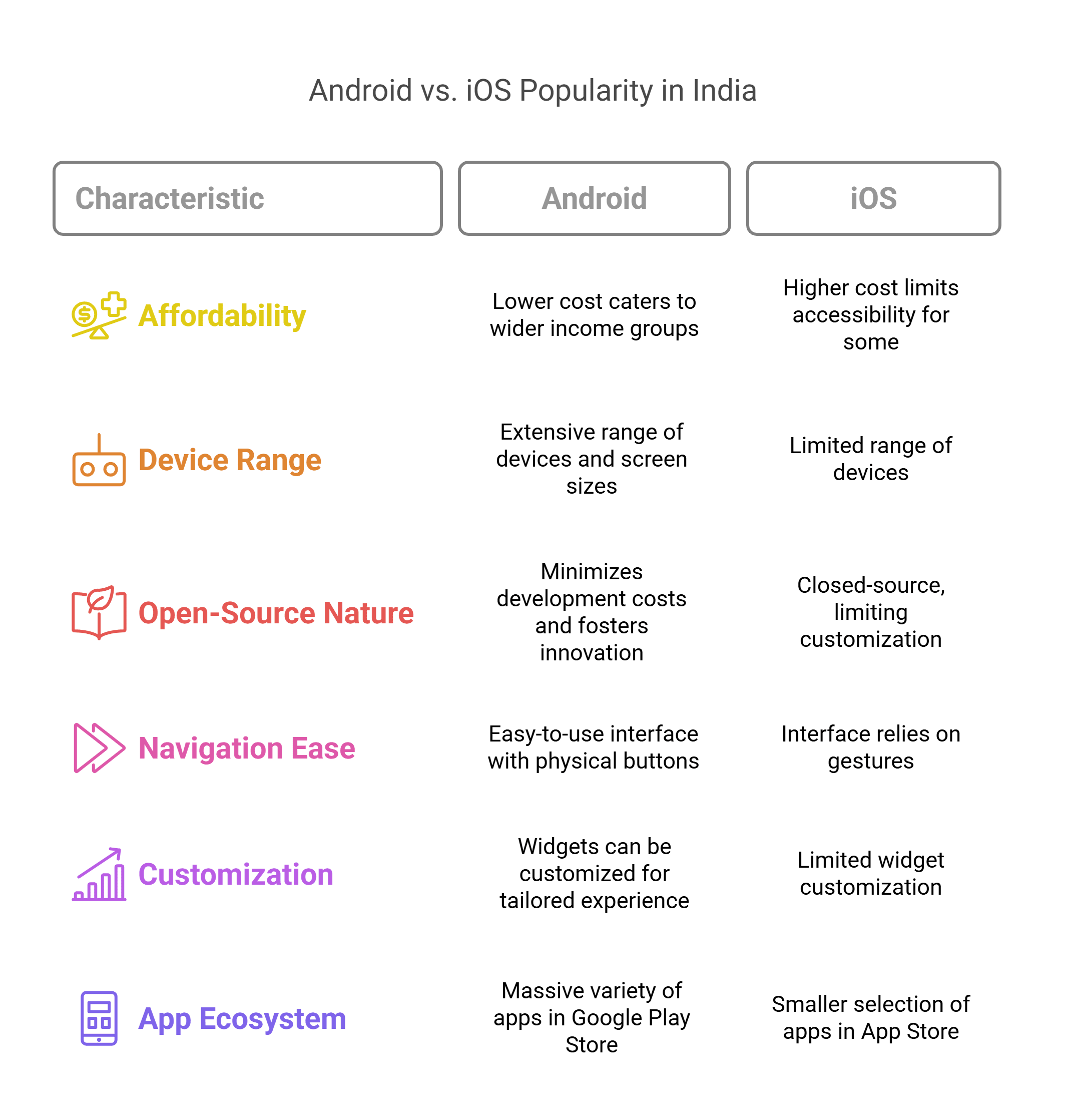 Android vs. iOS Popularity in India

| Characteristic | Android | iOS |
|---|---|---|
| Affordability | Lower cost caters to wider income groups | Higher cost limits accessibility for some |
| Device Range | Extensive range of devices and screen sizes | Limited range of devices |
| Open-Source Nature | Minimizes development costs and fosters innovation | Closed-source, limiting customization |
| Navigation Ease | Easy-to-use interface with physical buttons | Interface relies on gestures |
| Customization | Widgets can be customized for tailored experience | Limited widget customization |
| App Ecosystem | Massive variety of apps in Google Play Store | Smaller selection of apps in App Store |